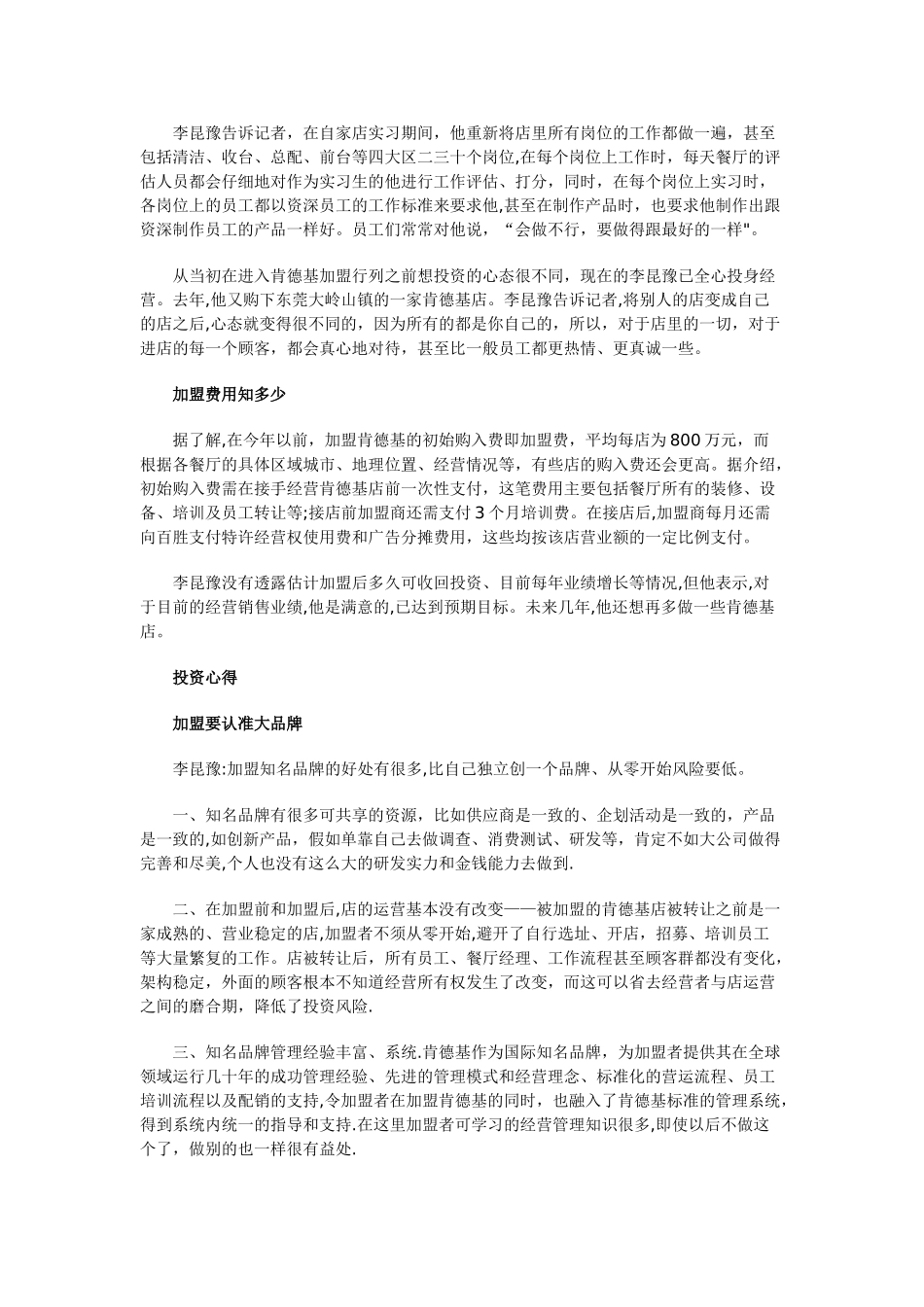 李昆豫告诉记者，在自家店实习期间，他重新将店里所有岗位的工作都做一遍，甚至包括清洁、收台、总配、前台等四大区二三十个岗位,在每个岗位上工作时，每天餐厅的评估人员都会仔细地对作为实习生的他进行工作评估、打分，同时，在每个岗位上实习时，各岗位上的员工都以资深员工的工作标准来要求他,甚至在制作产品时，也要求他制作出跟资深制作员工的产品一样好。员工们常常对他说，“会做不行，要做得跟最好的一样"。

从当初在进入肯德基加盟行列之前想投资的心态很不同，现在的李昆豫已全心投身经营。去年,他又购下东莞大岭山镇的一家肯德基店。李昆豫告诉记者,将别人的店变成自己的店之后,心态就变得很不同的，因为所有的都是你自己的，所以，对于店里的一切，对于进店的每一个顾客，都会真心地对待，甚至比一般员工都更热情、更真诚一些。

加盟费用知多少

据了解,在今年以前，加盟肯德基的初始购入费即加盟费，平均每店为 800 万元，而根据各餐厅的具体区域城市、地理位置、经营情况等，有些店的购入费还会更高。据介绍，初始购入费需在接手经营肯德基店前一次性支付，这笔费用主要包括餐厅所有的装修、设备、培训及员工转让等;接店前加盟商还需支付 3 个月培训费。在接店后,加盟商每月还需向百胜支付特许经营权使用费和广告分摊费用，这些均按该店营业额的一定比例支付。

李昆豫没有透露估计加盟后多久可收回投资、目前每年业绩增长等情况,但他表示,对于目前的经营销售业绩,他是满意的,已达到预期目标。未来几年,他还想再多做一些肯德基店。

投资心得

加盟要认准大品牌

李昆豫:加盟知名品牌的好处有很多,比自己独立创一个品牌、从零开始风险要低。

一、知名品牌有很多可共享的资源，比如供应商是一致的、企划活动是一致的，产品是一致的,如创新产品，假如单靠自己去做调查、消费测试、研发等，肯定不如大公司做得完善和尽美,个人也没有这么大的研发实力和金钱能力去做到.

二、在加盟前和加盟后,店的运营基本没有改变——被加盟的肯德基店被转让之前是一家成熟的、营业稳定的店,加盟者不须从零开始,避开了自行选址、开店，招募、培训员工等大量繁复的工作。店被转让后，所有员工、餐厅经理、工作流程甚至顾客群都没有变化,架构稳定，外面的顾客根本不知道经营所有权发生了改变，而这可以省去经营者与店运营之间的磨合期，降低了投资风险.

三、知名品牌管理经验丰富、系统.肯德基作为国际知名品牌，为加盟者提供其在全球领域运行几十年的成功管理经验、先进的管理模式和经营理念、标准化的营运流程、员工培训流程以及配销的支持,令加盟者在加盟肯德基的同时，也融入了肯德基标准的管理系统,得到系统内统一的指导和支持.在这里加盟者可学习的经营管理知识很多,即使以后不做这个了，做别的也一样很有益处.